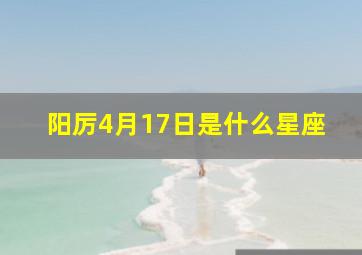 阳历4月17日是什么星座